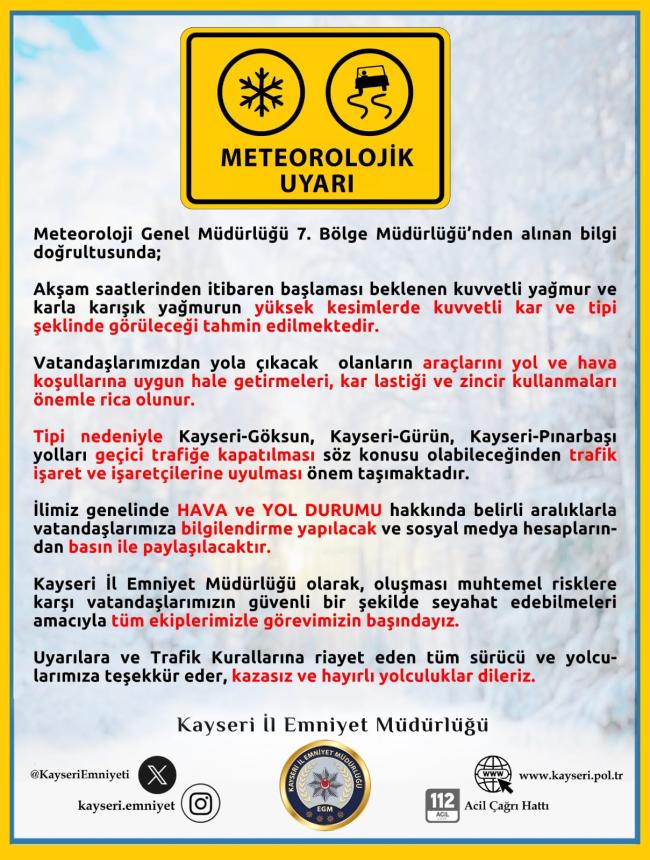 METEOROLOJİK UYARI

Meteoroloji Genel Müdürlüğü 7. Bölge Müdürlüğü'nden alınan bilgi doğrultusunda;

Akşam saatlerinden itibaren başlaması beklenen kuvvetli yağmur ve karla karışık yağmurun yüksek kesimlerde kuvvetli kar ve tipi şeklinde görüleceği tahmin edilmektedir.

Vatandaşlarımızdan yola çıkacak olanların araçlarını yol ve hava koşullarına uygun hale getirmeleri, kar lastiği ve zincir kullanmaları önemle rica olunur.

Tipi nedeniyle Kayseri-Göksun, Kayseri-Gürün, Kayseri-Pınarbaşı yolları geçici trafiğe kapatılması söz konusu olabileceğinden trafik işaret ve işaretçilerine uyulması önem taşımaktadır.

İlimiz genelinde HAVA ve YOL DURUMU hakkında belirli aralıklarla vatandaşlarımıza bilgilendirme yapılacak ve sosyal medya hesaplarından basın ile paylaşılacaktır.

Kayseri İl Emniyet Müdürlüğü olarak, oluşması muhtemel risklere karşı vatandaşlarımızın güvenli bir şekilde seyahat edebilmeleri amacıyla tüm ekiplerimizle görevimizin başındayız.

Uyarılara ve Trafik Kurallarına riayet eden tüm sürücü ve yolcularımıza teşekkür eder, kazasız ve hayırlı yolculuklar dileriz.

Kayseri İl Emniyet Müdürlüğü

@KayseriEmniyeti

kayseri.emniyet

KAYSERİ İL EMNİYET MÜDÜRLÜĞÜ
EGM

WWW
www.kayseri.pol.tr

112 ACİL
Acil Çağrı Hattı